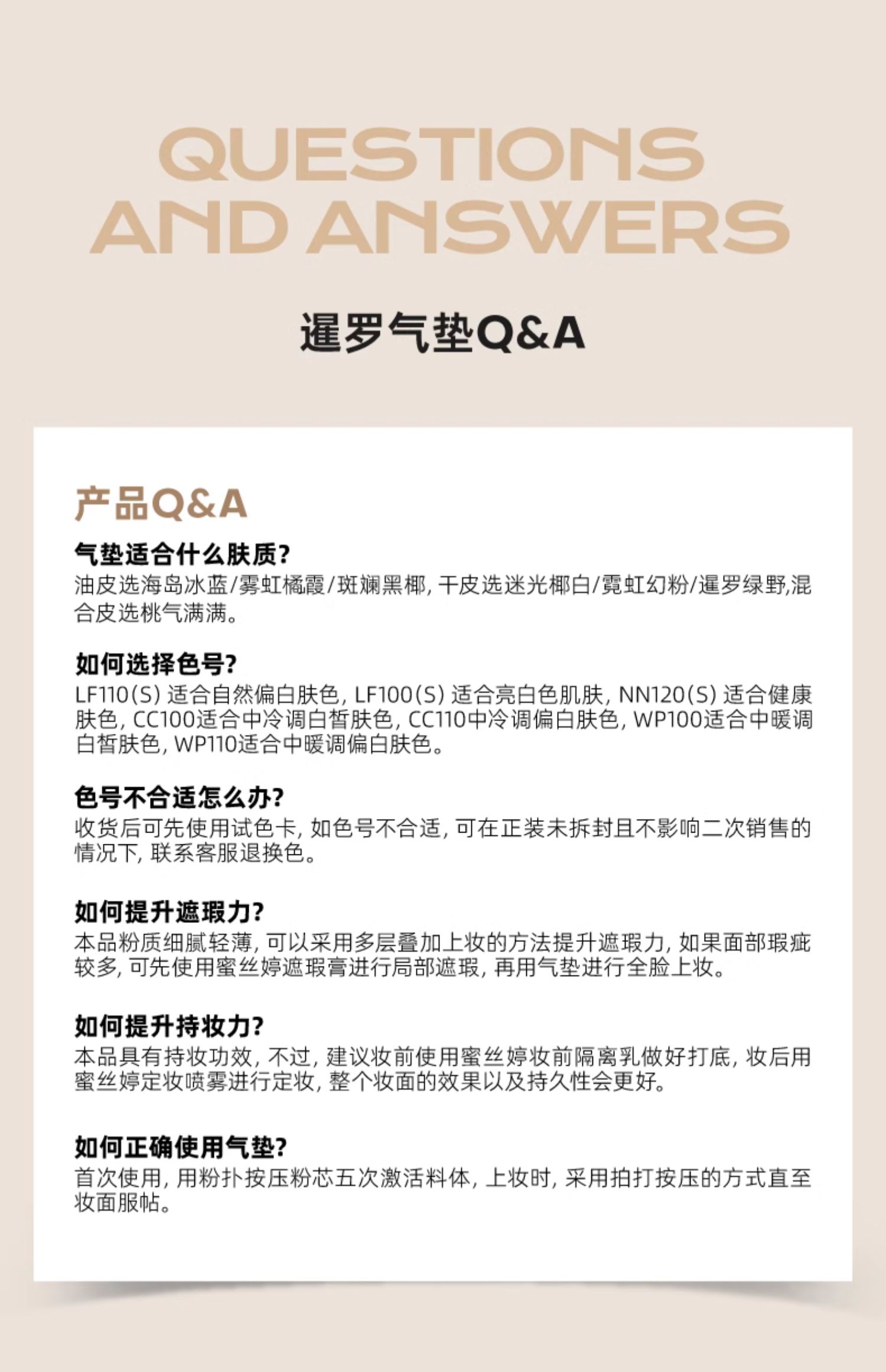 QUESTIONS AND ANSWERS

暹罗气垫Q&A

产品Q&A

气垫适合什么肤质?
油皮选海岛冰蓝/雾虹橘霞/斑斓黑椰, 干皮选迷光椰白/霓虹幻粉/暹罗绿野,混合皮选桃气满满。

如何选择色号?
LF110(S) 适合自然偏白肤色, LF100(S) 适合亮白色肌肤, NN120(S) 适合健康肤色, CC100适合中冷调白皙肤色, CC110中冷调偏白肤色, WP100适合中暖调白皙肤色, WP110适合中暖调偏白肤色。

色号不合适怎么办?
收货后可先使用试色卡, 如色号不合适, 可在正装未拆封且不影响二次销售的情况下, 联系客服退换色。

如何提升遮瑕力?
本品粉质细腻轻薄, 可以采用多层叠加上妆的方法提升遮瑕力, 如果面部瑕疵较多, 可先使用蜜丝婷遮瑕膏进行局部遮瑕, 再用气垫进行全脸上妆。

如何提升持妆力?
本品具有持妆功效, 不过, 建议妆前使用蜜丝婷妆前隔离乳做好打底, 妆后用蜜丝婷定妆喷雾进行定妆, 整个妆面的效果以及持久性会更好。

如何正确使用气垫?
首次使用, 用粉扑按压粉芯五次激活料体, 上妆时, 采用拍打按压的方式直至妆面服帖。